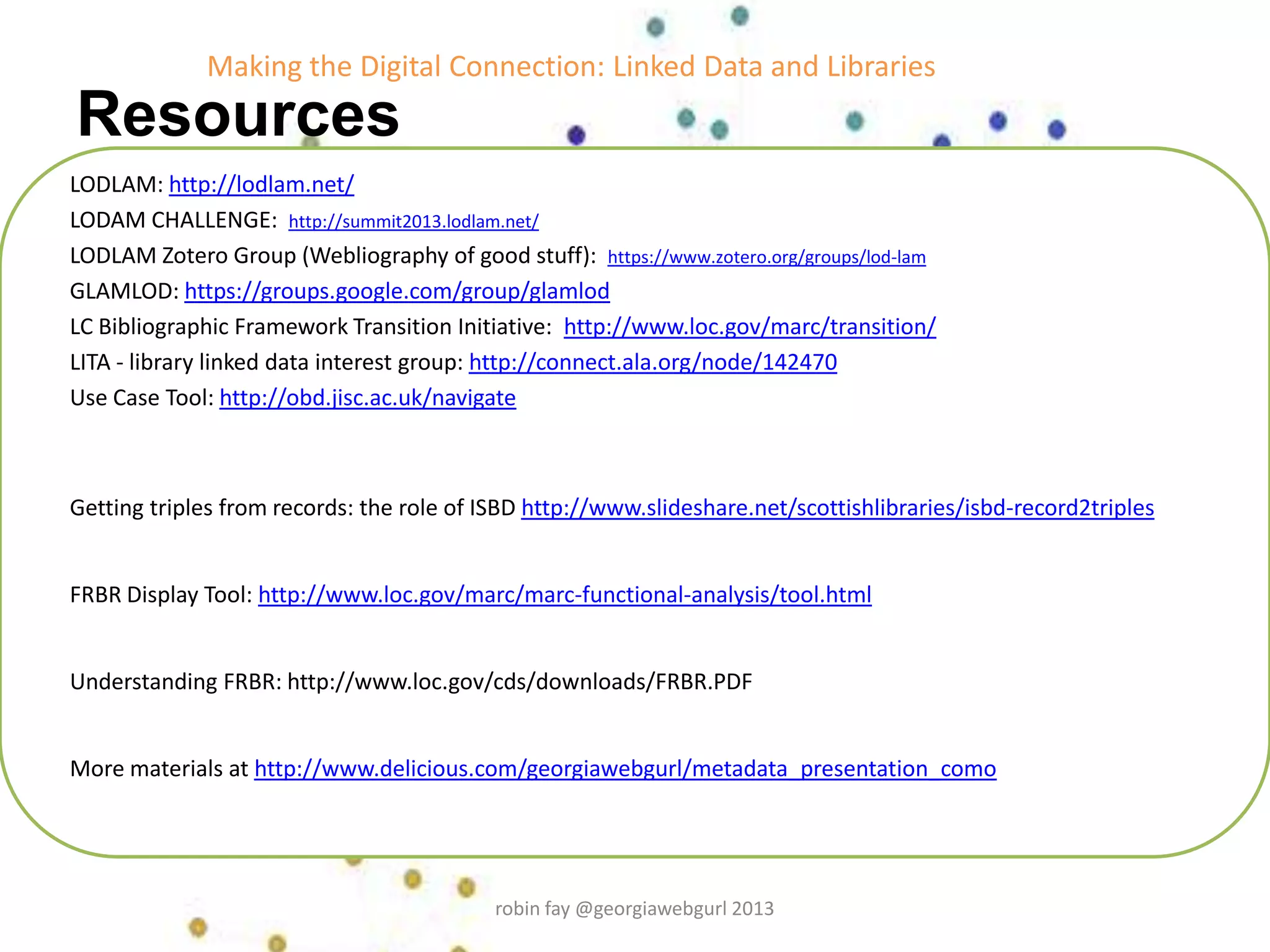 Making the Digital Connection: Linked Data and Libraries

Resources

LODLAM: http://lodlam.net/

LODAM CHALLENGE: http://summit2013.lodlam.net/

LODLAM Zotero Group (Webliography of good stuff): https://www.zotero.org/groups/lod-lam

GLAMLOD: https://groups.google.com/group/glamlod

LC Bibliographic Framework Transition Initiative: http://www.loc.gov/marc/transition/

LITA - library linked data interest group: http://connect.ala.org/node/142470

Use Case Tool: http://obd.jisc.ac.uk/navigate

Getting triples from records: the role of ISBD http://www.slideshare.net/scottishlibraries/isbd-record2triples

FRBR Display Tool: http://www.loc.gov/marc/marc-functional-analysis/tool.html

Understanding FRBR: http://www.loc.gov/cds/downloads/FRBR.PDF

More materials at http://www.delicious.com/georgiawebgurl/metadata_presentation_como

robin fay @georgiawebgurl 2013